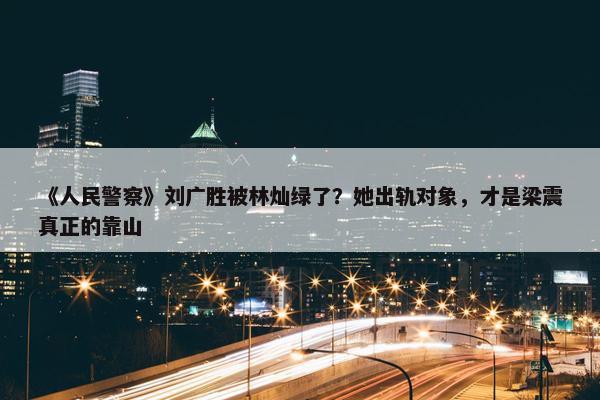 《人民警察》刘广胜被林灿绿了？她出轨对象，才是梁震真正的靠山